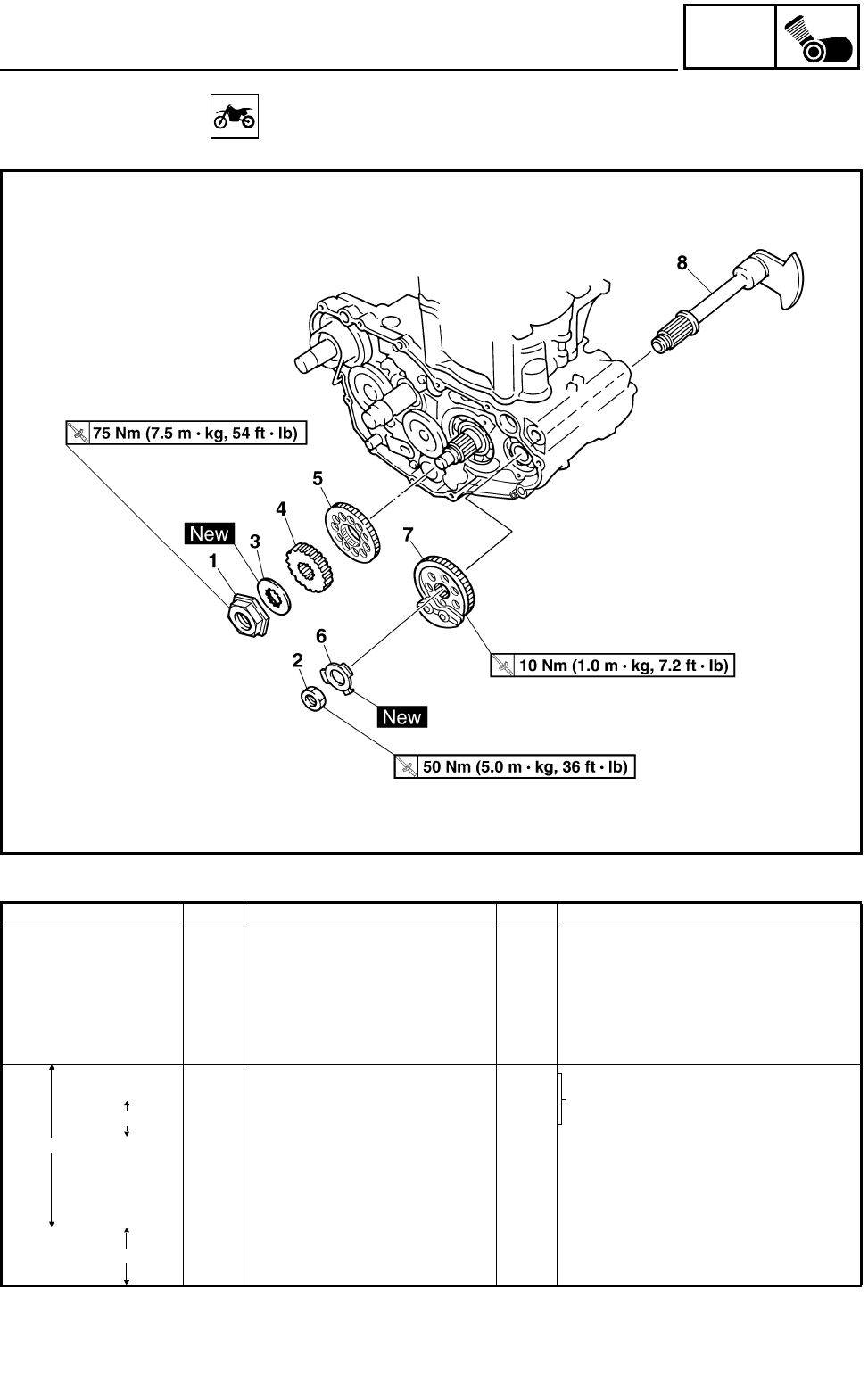 8

75 Nm (7.5 m · kg, 54 ft · lb)

5

4

New

3

7

1

6

2

10 Nm (1.0 m · kg, 7.2 ft · lb)

New

50 Nm (5.0 m · kg, 36 ft · lb)